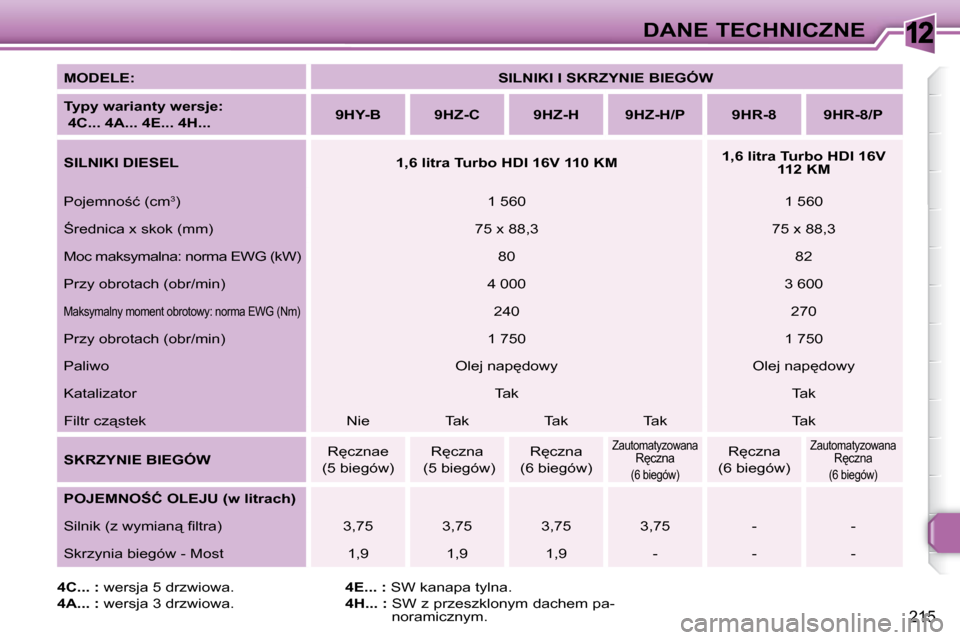 DANE TECHNICZNE

12

| MODELE: | SILNIKI I SKRZYNIE BIEGÓW | | | | | |
|---|---|---|---|---|---|---|
| Typy warianty wersje: 4C... 4A... 4E... 4H... | 9HY-B | 9HZ-C | 9HZ-H | 9HZ-H/P | 9HR-8 | 9HR-8/P |
| SILNIKI DIESEL | 1,6 litra Turbo HDI 16V 110 KM | | | | 1,6 litra Turbo HDI 16V 112 KM | |
| Pojemność (cm$^3$) | 1 560 | | | | 1 560 | |
| Średnica x skok (mm) | 75 x 88,3 | | | | 75 x 88,3 | |
| Moc maksymalna: norma EWG (kW) | 80 | | | | 82 | |
| Przy obrotach (obr/min) | 4 000 | | | | 3 600 | |
| Maksymalny moment obrotowy: norma EWG (Nm) | 240 | | | | 270 | |
| Przy obrotach (obr/min) | 1 750 | | | | 1 750 | |
| Paliwo | Olej napędowy | | | | Olej napędowy | |
| Katalizator | Tak | | | | Tak | |
| Filtr cząstek | Nie | Tak | Tak | Tak | Tak | |
| SKRZYNIE BIEGÓW | Ręcznae (5 biegów) | Ręczna (5 biegów) | Ręczna (6 biegów) | Zautomatyzowana Ręczna (6 biegów) | Ręczna (6 biegów) | Zautomatyzowana Ręczna (6 biegów) |
| POJEMNOŚĆ OLEJU (w litrach) | | | | | | |
| Silnik (z wymianą filtra) | 3,75 | 3,75 | 3,75 | 3,75 | - | - |
| Skrzynia biegów - Most | 1,9 | 1,9 | 1,9 | - | - | - |

4C... : wersja 5 drzwiowa.
4A... : wersja 3 drzwiowa.

4E... : SW kanapa tylna.
4H... : SW z przeszklonym dachem panoramicznym.

215

carmanualsonline.info